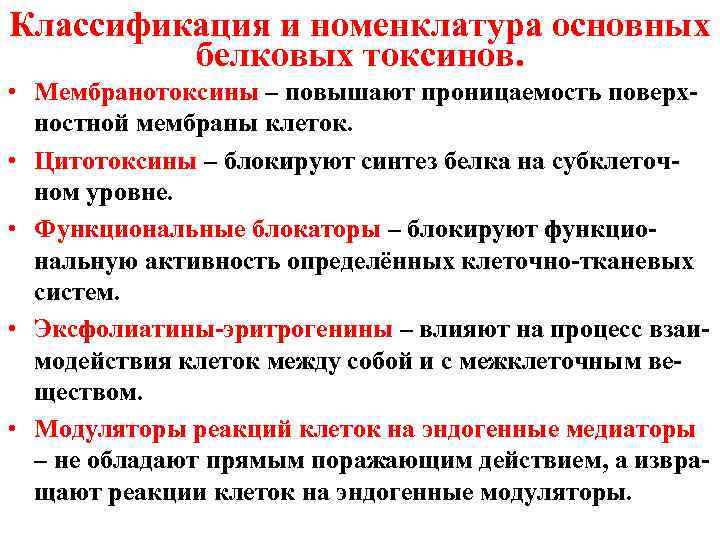 Классификация и номенклатура основных белковых токсинов.

• Мембранотоксины – повышают проницаемость поверхностной мембраны клеток.

• Цитотоксины – блокируют синтез белка на субклеточном уровне.

• Функциональные блокаторы – блокируют функциональную активность определённых клеточно-тканевых систем.

• Эксфолиатины-эритрогенины – влияют на процесс взаимодействия клеток между собой и с межклеточным веществом.

• Модуляторы реакций клеток на эндогенные медиаторы – не обладают прямым поражающим действием, а извращают реакции клеток на эндогенные модуляторы.